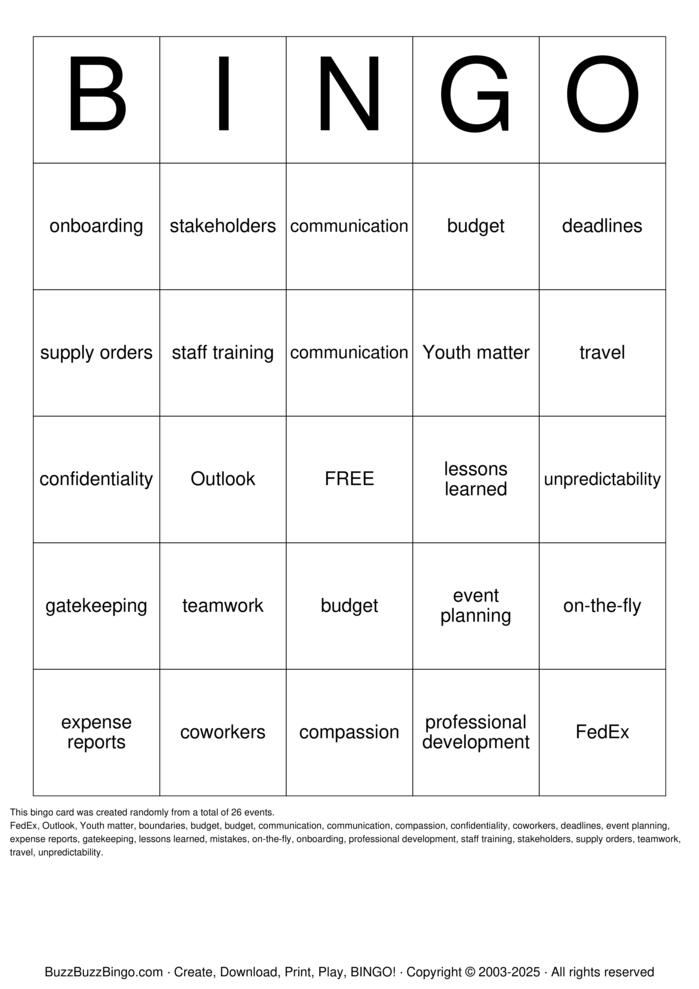 | B | I | N | G | O |
|---|---|---|---|---|
| onboarding | stakeholders | communication | budget | deadlines |
| supply orders | staff training | communication | Youth matter | travel |
| confidentiality | Outlook | FREE | lessons learned | unpredictability |
| gatekeeping | teamwork | budget | event planning | on-the-fly |
| expense reports | coworkers | compassion | professional development | FedEx |

This bingo card was created randomly from a total of 26 events.
FedEx, Outlook, Youth matter, boundaries, budget, budget, communication, communication, compassion, confidentiality, coworkers, deadlines, event planning, expense reports, gatekeeping, lessons learned, mistakes, on-the-fly, onboarding, professional development, staff training, stakeholders, supply orders, teamwork, travel, unpredictability.

BuzzBuzzBingo.com · Create, Download, Print, Play, BINGO! · Copyright © 2003-2025 · All rights reserved